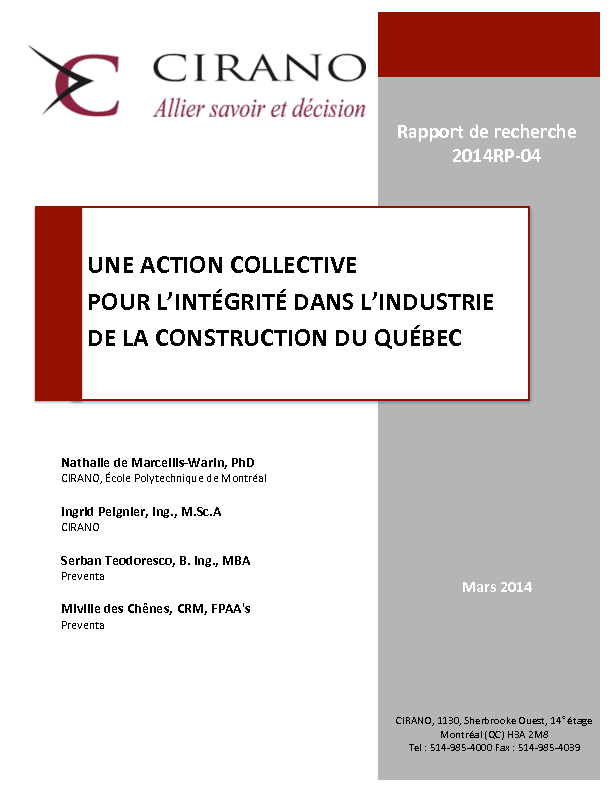 CIRANO
Allier savoir et décision

Rapport de recherche
2014RP-04

UNE ACTION COLLECTIVE
POUR L'INTÉGRITÉ DANS L'INDUSTRIE
DE LA CONSTRUCTION DU QUÉBEC

Nathalie de Marcellis-Warin, PhD
CIRANO, École Polytechnique de Montréal

Ingrid Peignier, Ing., M.Sc.A
CIRANO

Serban Teodoresco, B. Ing., MBA
Preventa

Miville des Chênes, CRM, FPAA's
Preventa

Mars 2014

CIRANO, 1130, Sherbrooke Ouest, 14$^e$ étage
Montréal (QC) H3A 2M8
Tel : 514-985-4000 Fax : 514-985-4039